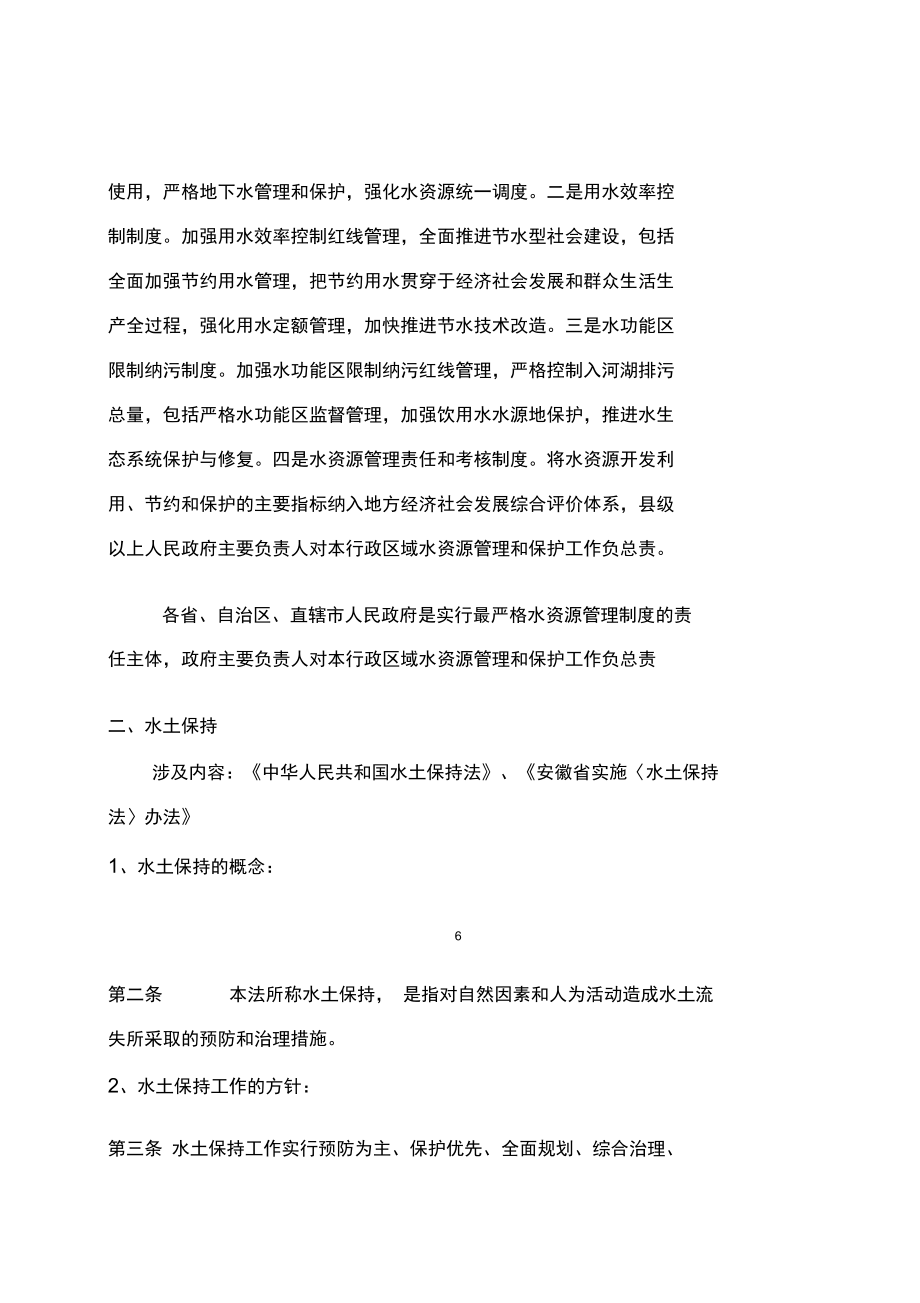 使用，严格地下水管理和保护，强化水资源统一调度。二是用水效率控制制度。加强用水效率控制红线管理，全面推进节水型社会建设，包括全面加强节约用水管理，把节约用水贯穿于经济社会发展和群众生活生产全过程，强化用水定额管理，加快推进节水技术改造。三是水功能区限制纳污制度。加强水功能区限制纳污红线管理，严格控制入河湖排污总量，包括严格水功能区监督管理，加强饮用水水源地保护，推进水生态系统保护与修复。四是水资源管理责任和考核制度。将水资源开发利用、节约和保护的主要指标纳入地方经济社会发展综合评价体系，县级以上人民政府主要负责人对本行政区域水资源管理和保护工作负总责。

各省、自治区、直辖市人民政府是实行最严格水资源管理制度的责任主体，政府主要负责人对本行政区域水资源管理和保护工作负总责

二、水土保持

涉及内容：《中华人民共和国水土保持法》、《安徽省实施〈水土保持法〉办法》

1、水土保持的概念：

6

第二条 本法所称水土保持， 是指对自然因素和人为活动造成水土流失所采取的预防和治理措施。

2、水土保持工作的方针：

第三条 水土保持工作实行预防为主、保护优先、全面规划、综合治理、